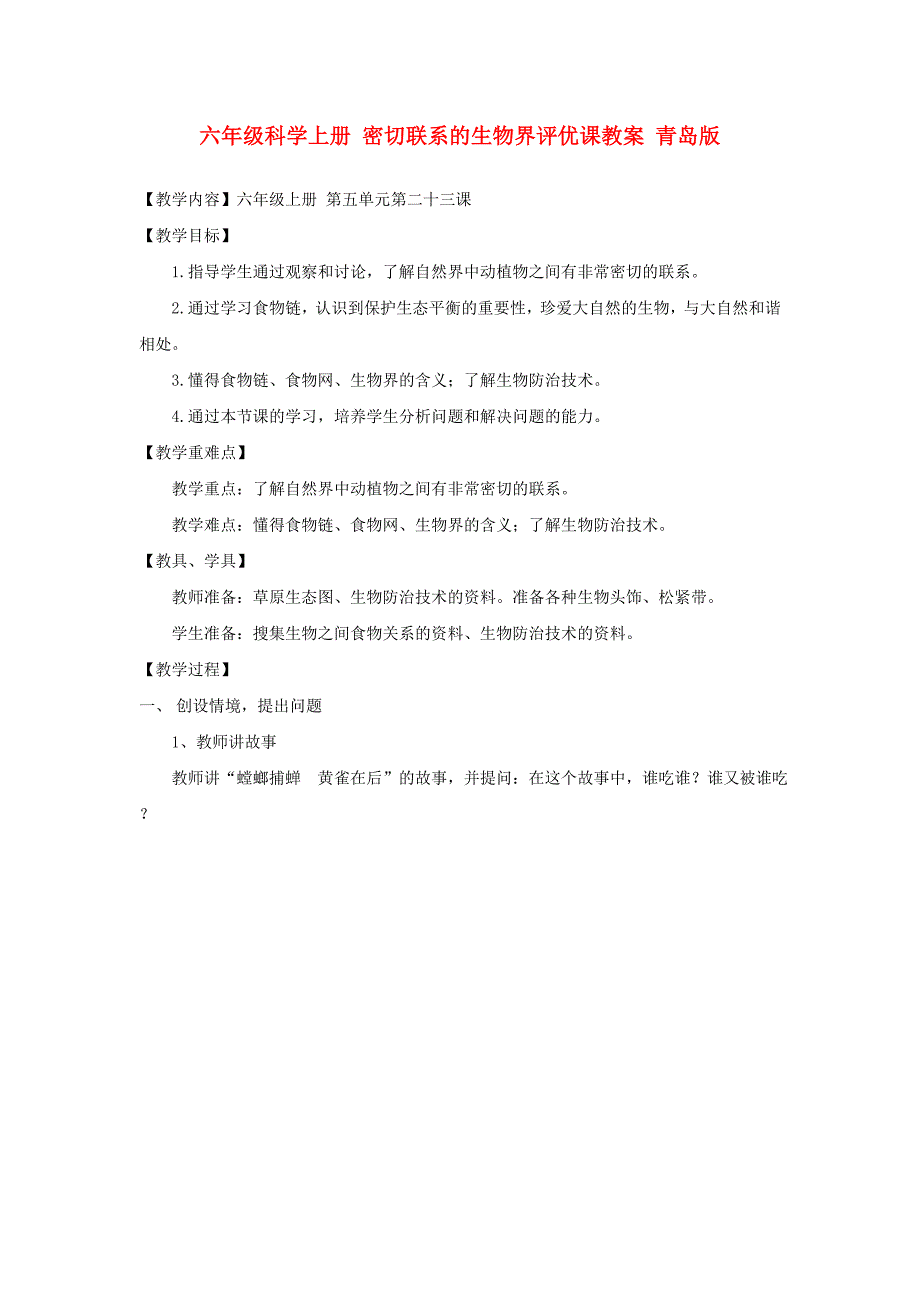 六年级科学上册 密切联系的生物界评优课教案 青岛版

【教学内容】六年级上册 第五单元第二十三课

【教学目标】

1.指导学生通过观察和讨论，了解自然界中动植物之间有非常密切的联系。

2.通过学习食物链，认识到保护生态平衡的重要性，珍爱大自然的生物，与大自然和谐相处。

3.懂得食物链、食物网、生物界的含义；了解生物防治技术。

4.通过本节课的学习，培养学生分析问题和解决问题的能力。

【教学重难点】

教学重点：了解自然界中动植物之间有非常密切的联系。

教学难点：懂得食物链、食物网、生物界的含义；了解生物防治技术。

【教具、学具】

教师准备：草原生态图、生物防治技术的资料。准备各种生物头饰、松紧带。

学生准备：搜集生物之间食物关系的资料、生物防治技术的资料。

【教学过程】

一、 创设情境，提出问题

1、教师讲故事

教师讲“螳螂捕蝉 黄雀在后”的故事，并提问：在这个故事中，谁吃谁？谁又被谁吃？